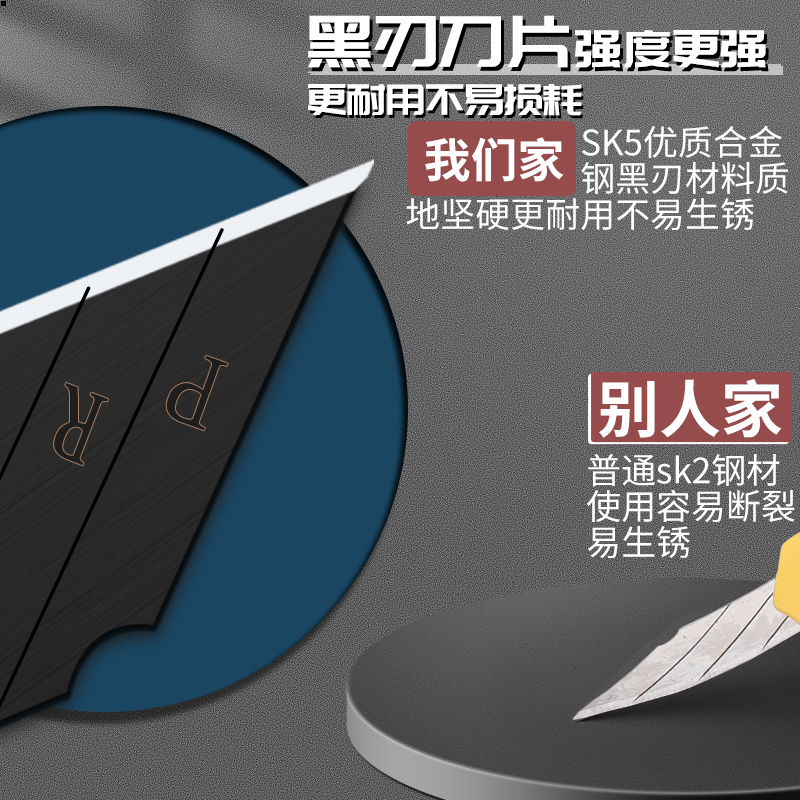 黑刃刀片强度更强
更耐用不易损耗

我们家 SK5优质合金钢黑刃材料质地坚硬更耐用不易生锈

R P

别人家
普通sk2钢材使用容易断裂易生锈